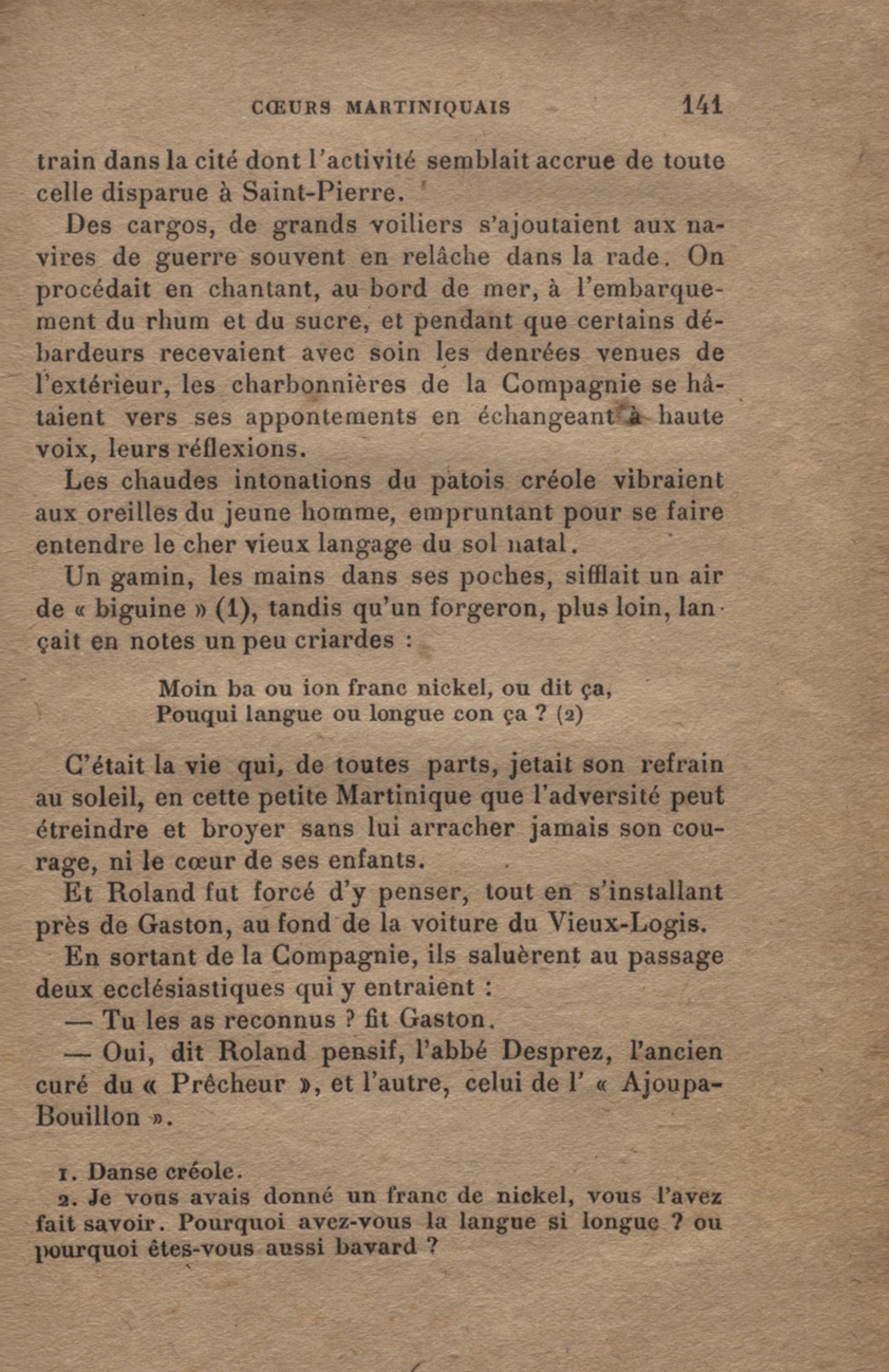 CŒURS MARTINIQUAIS 141

train dans la cité dont l'activité semblait accrue de toute celle disparue à Saint-Pierre.

Des cargos, de grands voiliers s'ajoutaient aux navires de guerre souvent en relâche dans la rade. On procédait en chantant, au bord de mer, à l'embarquement du rhum et du sucre, et pendant que certains débardeurs recevaient avec soin les denrées venues de l'extérieur, les charbonnières de la Compagnie se hâtaient vers ses appontements en échangeant à haute voix, leurs réflexions.

Les chaudes intonations du patois créole vibraient aux oreilles du jeune homme, empruntant pour se faire entendre le cher vieux langage du sol natal.

Un gamin, les mains dans ses poches, sifflait un air de « biguine » (1), tandis qu'un forgeron, plus loin, lançait en notes un peu criardes :

Moin ba ou ion franc nickel, ou dit ça,
Pouqui langue ou longue con ça ? (2)

C'était la vie qui, de toutes parts, jetait son refrain au soleil, en cette petite Martinique que l'adversité peut étreindre et broyer sans lui arracher jamais son courage, ni le cœur de ses enfants.

Et Roland fut forcé d'y penser, tout en s'installant près de Gaston, au fond de la voiture du Vieux-Logis.

En sortant de la Compagnie, ils saluèrent au passage deux ecclésiastiques qui y entraient :

— Tu les as reconnus ? fit Gaston.

— Oui, dit Roland pensif, l'abbé Desprez, l'ancien curé du « Prêcheur », et l'autre, celui de l' « Ajoupa-Bouillon ».

1. Danse créole.
2. Je vous avais donné un franc de nickel, vous l'avez fait savoir. Pourquoi avez-vous la langue si longue ? ou pourquoi êtes-vous aussi bavard ?